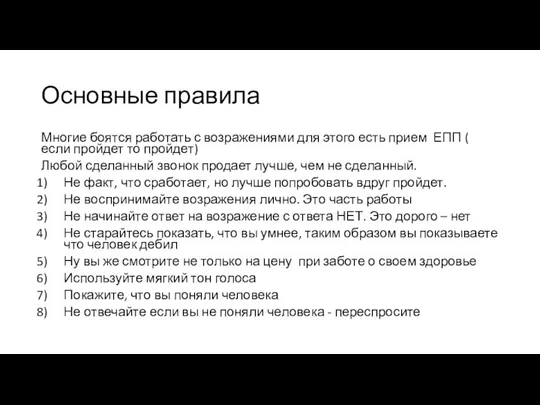 Основные правила

Многие боятся работать с возражениями для этого есть прием ЕПП ( если пройдет то пройдет)

Любой сделанный звонок продает лучше, чем не сделанный.

1) Не факт, что сработает, но лучше попробовать вдруг пройдет.
2) Не воспринимайте возражения лично. Это часть работы
3) Не начинайте ответ на возражение с ответа НЕТ. Это дорого – нет
4) Не старайтесь показать, что вы умнее, таким образом вы показываете что человек дебил
5) Ну вы же смотрите не только на цену при заботе о своем здоровье
6) Используйте мягкий тон голоса
7) Покажите, что вы поняли человека
8) Не отвечайте если вы не поняли человека - переспросите